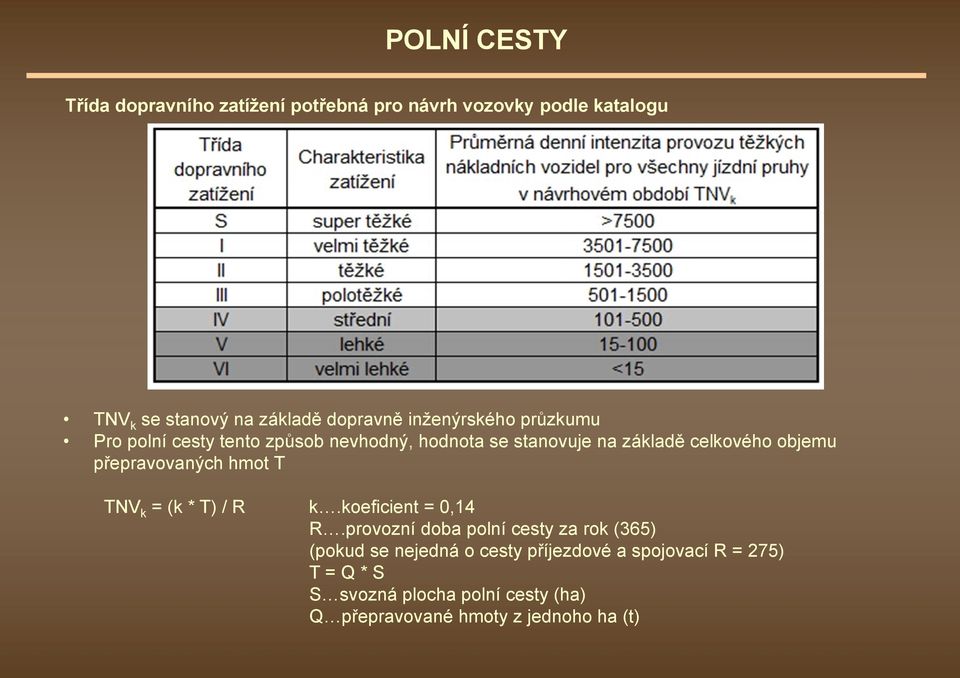 POLNÍ CESTY

Třída dopravního zatížení potřebná pro návrh vozovky podle katalogu

| Třída dopravního zatížení | Charakteristika zatížení | Průměrná denní intenzita provozu těžkých nákladních vozidel pro všechny jízdní pruhy v návrhovém období $TNV_k$ |
|---|---|---|
| S | super těžké | >7500 |
| I | velmi těžké | 3501-7500 |
| II | těžké | 1501-3500 |
| III | polotěžké | 501-1500 |
| IV | střední | 101-500 |
| V | lehké | 15-100 |
| VI | velmi lehké | <15 |

• $TNV_k$ se stanový na základě dopravně inženýrského průzkumu
• Pro polní cesty tento způsob nevhodný, hodnota se stanovuje na základě celkového objemu přepravovaných hmot T

$TNV_k$ = (k * T) / R

k….koeficient = 0,14
R….provozní doba polní cesty za rok (365)
(pokud se nejedná o cesty příjezdové a spojovací R = 275)
T = Q * S
S…svozná plocha polní cesty (ha)
Q…přepravované hmoty z jednoho ha (t)